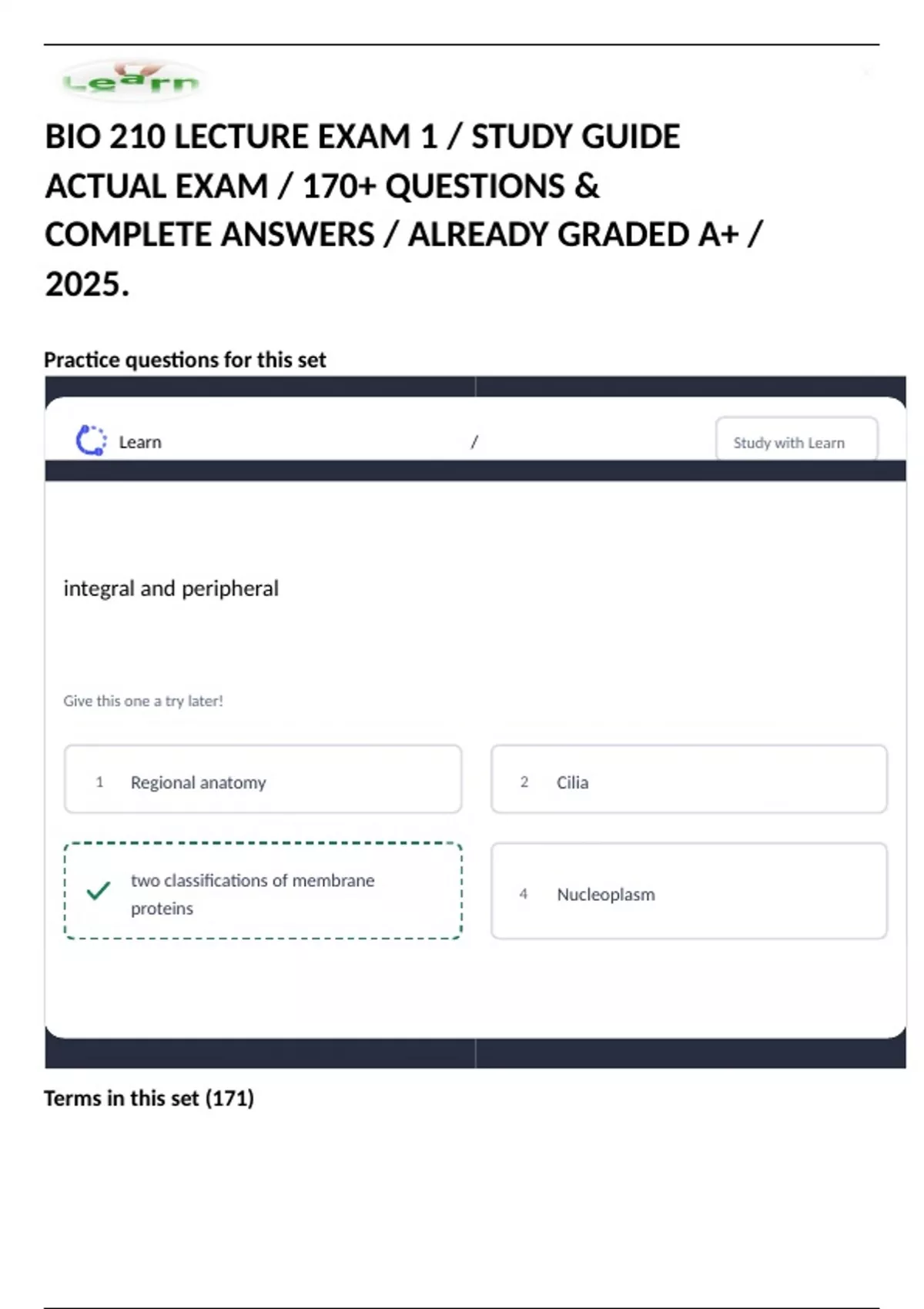 Learn

BIO 210 LECTURE EXAM 1 / STUDY GUIDE ACTUAL EXAM / 170+ QUESTIONS & COMPLETE ANSWERS / ALREADY GRADED A+ / 2025.

Practice questions for this set

Learn /

Study with Learn

integral and peripheral

Give this one a try later!

1 Regional anatomy

2 Cilia

two classifications of membrane proteins

4 Nucleoplasm

Terms in this set (171)